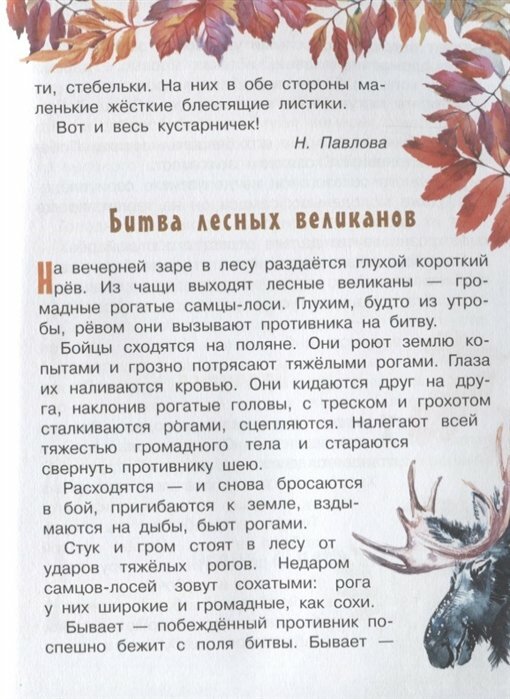 ти, стебельки. На них в обе стороны маленькие жёсткие блестящие листики.

Вот и весь кустарничек!

Н. Павлова

Битва лесных великанов

На вечерней заре в лесу раздаётся глухой короткий рёв. Из чащи выходят лесные великаны — громадные рогатые самцы-лоси. Глухим, будто из утробы, рёвом они вызывают противника на битву.

Бойцы сходятся на поляне. Они роют землю копытами и грозно потрясают тяжёлыми рогами. Глаза их наливаются кровью. Они кидаются друг на друга, наклонив рогатые головы, с треском и грохотом сталкиваются рогами, сцепляются. Налегают всей тяжестью громадного тела и стараются свернуть противнику шею.

Расходятся — и снова бросаются в бой, пригибаются к земле, вздымаются на дыбы, бьют рогами.

Стук и гром стоят в лесу от ударов тяжёлых рогов. Недаром самцов-лосей зовут сохатыми: рога у них широкие и громадные, как сохи.

Бывает — побеждённый противник поспешно бежит с поля битвы. Бывает —